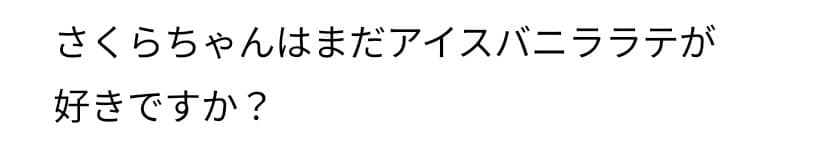 さくらちゃんはまだアイスバニララテが好きですか？